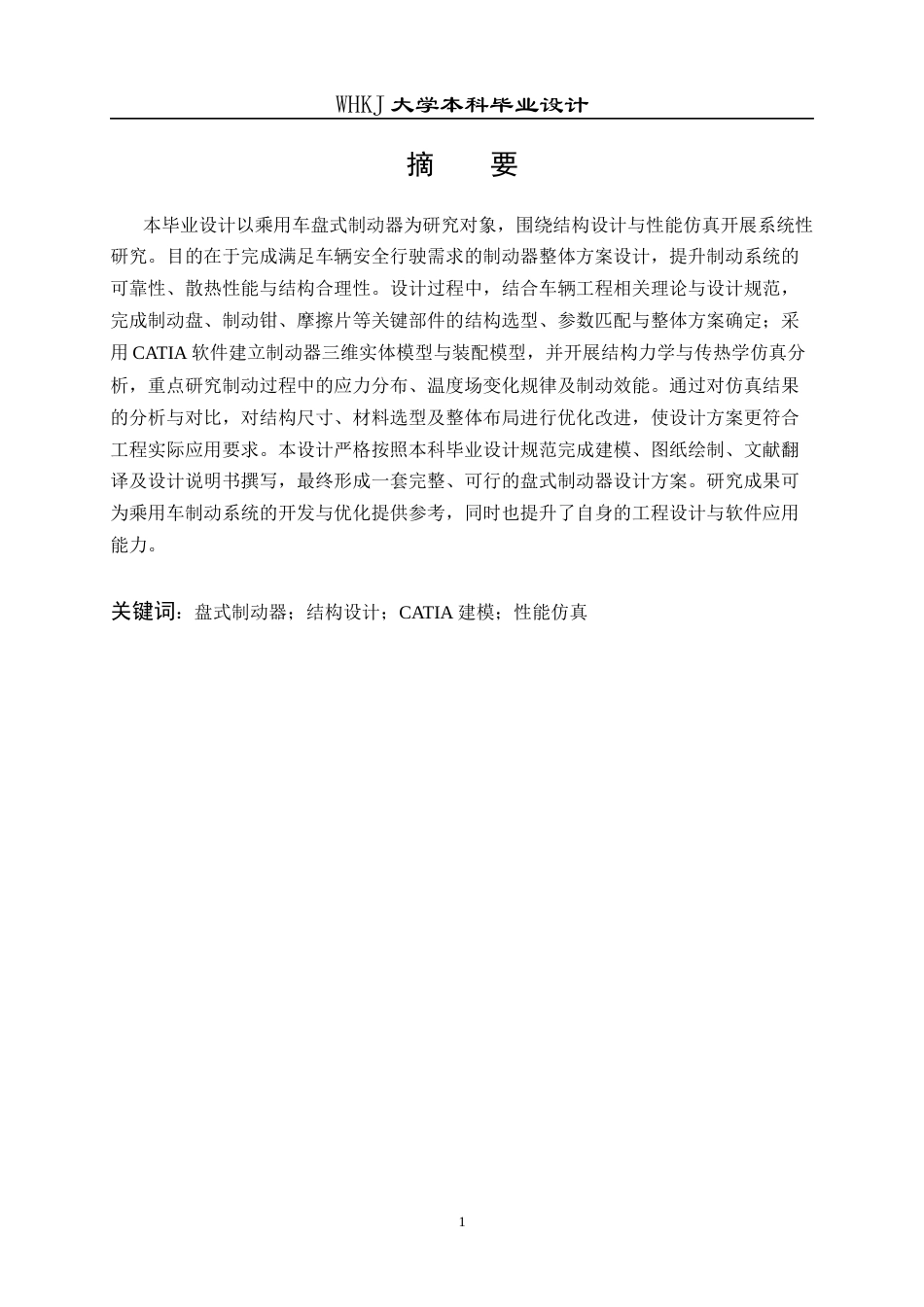 WHKJ 大学本科毕业设计

摘　要

本毕业设计以乘用车盘式制动器为研究对象，围绕结构设计与性能仿真开展系统性研究。目的在于完成满足车辆安全行驶需求的制动器整体方案设计，提升制动系统的可靠性、散热性能与结构合理性。设计过程中，结合车辆工程相关理论与设计规范，完成制动盘、制动钳、摩擦片等关键部件的结构选型、参数匹配与整体方案确定；采用 CATIA 软件建立制动器三维实体模型与装配模型，并开展结构力学与传热学仿真分析，重点研究制动过程中的应力分布、温度场变化规律及制动效能。通过对仿真结果的分析与对比，对结构尺寸、材料选型及整体布局进行优化改进，使设计方案更符合工程实际应用要求。本设计严格按照本科毕业设计规范完成建模、图纸绘制、文献翻译及设计说明书撰写，最终形成一套完整、可行的盘式制动器设计方案。研究成果可为乘用车制动系统的开发与优化提供参考，同时也提升了自身的工程设计与软件应用能力。

关键词：盘式制动器；结构设计；CATIA 建模；性能仿真

1